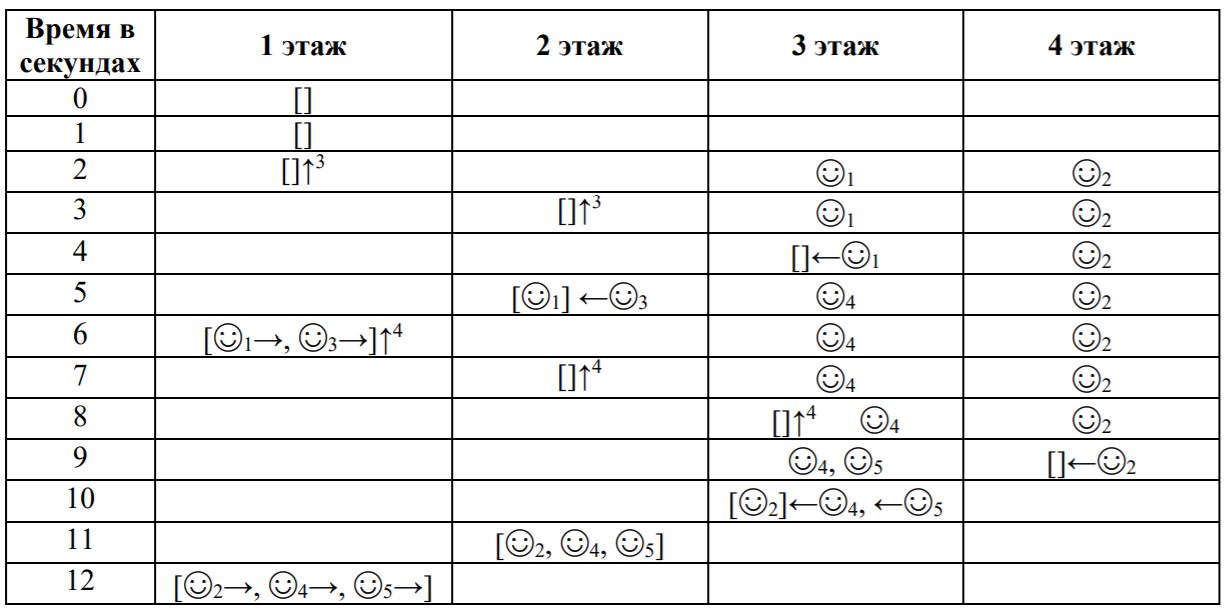 | Время в секундах | 1 этаж | 2 этаж | 3 этаж | 4 этаж |
|---|---|---|---|---|
| 0 | [] | | | |
| 1 | [] | | | |
| 2 | []↑$^3$ | | ☺$_1$ | ☺$_2$ |
| 3 | | []↑$^3$ | ☺$_1$ | ☺$_2$ |
| 4 | | | []←☺$_1$ | ☺$_2$ |
| 5 | | [☺$_1$] ←☺$_3$ | ☺$_4$ | ☺$_2$ |
| 6 | [☺$_1$→, ☺$_3$→]↑$^4$ | | ☺$_4$ | ☺$_2$ |
| 7 | | []↑$^4$ | ☺$_4$ | ☺$_2$ |
| 8 | | | []↑$^4$ ☺$_4$ | ☺$_2$ |
| 9 | | | ☺$_4$, ☺$_5$ | []←☺$_2$ |
| 10 | | | [☺$_2$]←☺$_4$, ←☺$_5$ | |
| 11 | | [☺$_2$, ☺$_4$, ☺$_5$] | | |
| 12 | [☺$_2$→, ☺$_4$→, ☺$_5$→] | | | |